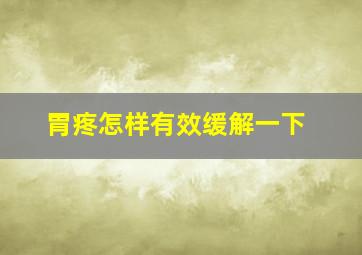 胃疼怎样有效缓解一下